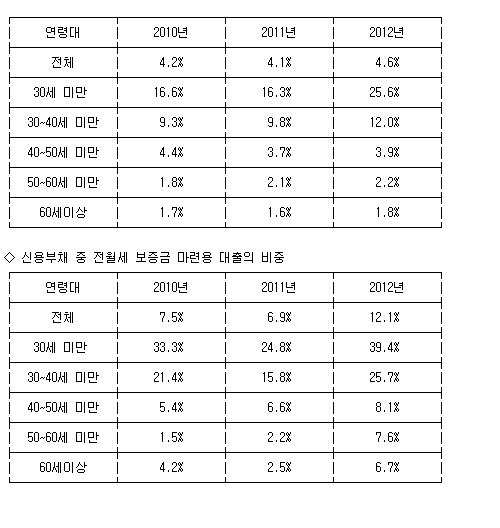 | 연령대 | 2010년 | 2011년 | 2012년 |
|---|---|---|---|
| 전체 | 4.2% | 4.1% | 4.6% |
| 30세 미만 | 16.6% | 16.3% | 25.6% |
| 30~40세 미만 | 9.3% | 9.8% | 12.0% |
| 40~50세 미만 | 4.4% | 3.7% | 3.9% |
| 50~60세 미만 | 1.8% | 2.1% | 2.2% |
| 60세이상 | 1.7% | 1.6% | 1.8% |

◇ 신용부채 중 전월세 보증금 마련용 대출의 비중

| 연령대 | 2010년 | 2011년 | 2012년 |
|---|---|---|---|
| 전체 | 7.5% | 6.9% | 12.1% |
| 30세 미만 | 33.3% | 24.8% | 39.4% |
| 30~40세 미만 | 21.4% | 15.8% | 25.7% |
| 40~50세 미만 | 5.4% | 6.6% | 8.1% |
| 50~60세 미만 | 1.5% | 2.2% | 7.6% |
| 60세이상 | 4.2% | 2.5% | 6.7% |